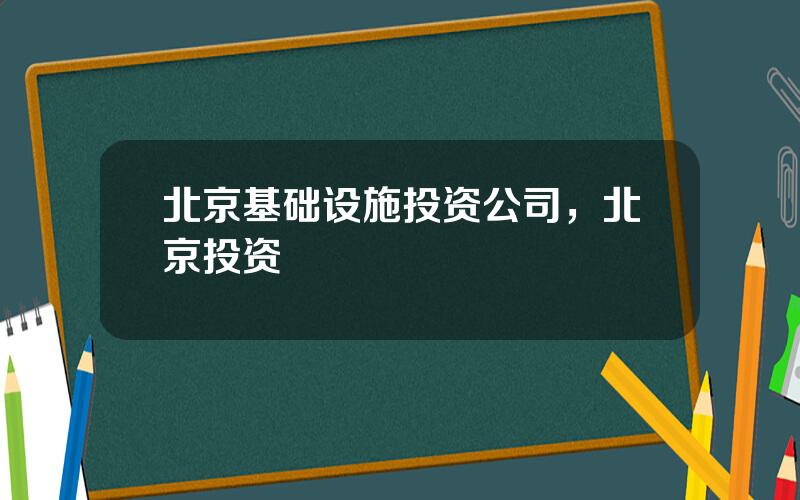 北京基础设施投资公司，北京投资